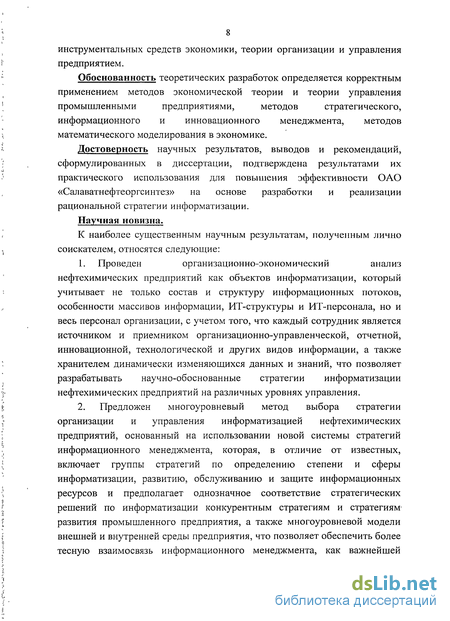 8

инструментальных средств экономики, теории организации и управления предприятием.

Обоснованность теоретических разработок определяется корректным применением методов экономической теории и теории управления промышленными предприятиями, методов стратегического, информационного и инновационного менеджмента, методов математического моделирования в экономике.

Достоверность научных результатов, выводов и рекомендаций, сформулированных в диссертации, подтверждена результатами их практического использования для повышения эффективности ОАО «Салаватнефтеоргсинтез» на основе разработки и реализации рациональной стратегии информатизации.

Научная новизна.

К наиболее существенным научным результатам, полученным лично соискателем, относятся следующие:

1. Проведен организационно-экономический анализ нефтехимических предприятий как объектов информатизации, который учитывает не только состав и структуру информационных потоков, особенности массивов информации, ИТ-структуры и ИТ-персонала, но и весь персонал организации, с учетом того, что каждый сотрудник является источником и приемником организационно-управленческой, отчетной, инновационной, технологической и других видов информации, а также хранителем динамически изменяющихся данных и знаний, что позволяет разрабатывать научно-обоснованные стратегии информатизации нефтехимических предприятий на различных уровнях управления.

2. Предложен многоуровневый метод выбора стратегии организации и управления информатизацией нефтехимических предприятий, основанный на использовании новой системы стратегий информационного менеджмента, которая, в отличие от известных, включает группы стратегий по определению степени и сферы информатизации, развитию, обслуживанию и защите информационных ресурсов и предполагает однозначное соответствие стратегических решений по информатизации конкурентным стратегиям и стратегиям развития промышленного предприятия, а также многоуровневой модели внешней и внутренней среды предприятия, что позволяет обеспечить более тесную взаимосвязь информационного менеджмента, как важнейшей

dsLib.net
библиотека диссертаций